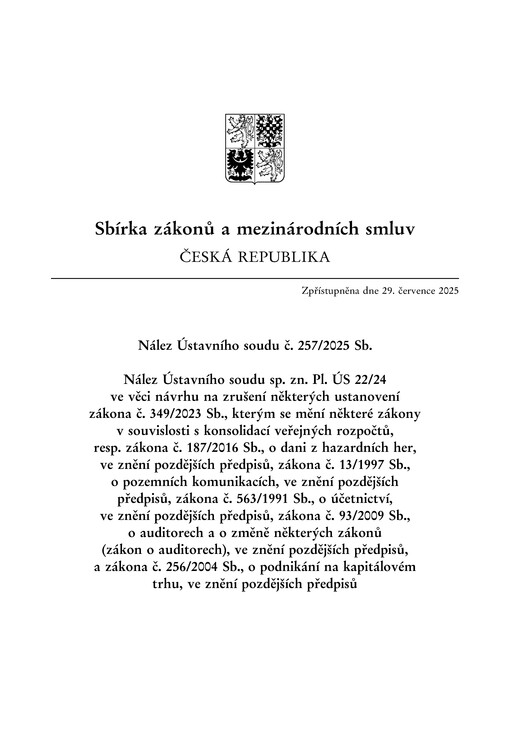 Sbírka zákonů a mezinárodních smluv
ČESKÁ REPUBLIKA

Zpřístupněna dne 29. července 2025

Nález Ústavního soudu č. 257/2025 Sb.

Nález Ústavního soudu sp. zn. Pl. ÚS 22/24 ve věci návrhu na zrušení některých ustanovení zákona č. 349/2023 Sb., kterým se mění některé zákony v souvislosti s konsolidací veřejných rozpočtů, resp. zákona č. 187/2016 Sb., o dani z hazardních her, ve znění pozdějších předpisů, zákona č. 13/1997 Sb., o pozemních komunikacích, ve znění pozdějších předpisů, zákona č. 563/1991 Sb., o účetnictví, ve znění pozdějších předpisů, zákona č. 93/2009 Sb., o auditorech a o změně některých zákonů (zákon o auditorech), ve znění pozdějších předpisů, a zákona č. 256/2004 Sb., o podnikání na kapitálovém trhu, ve znění pozdějších předpisů